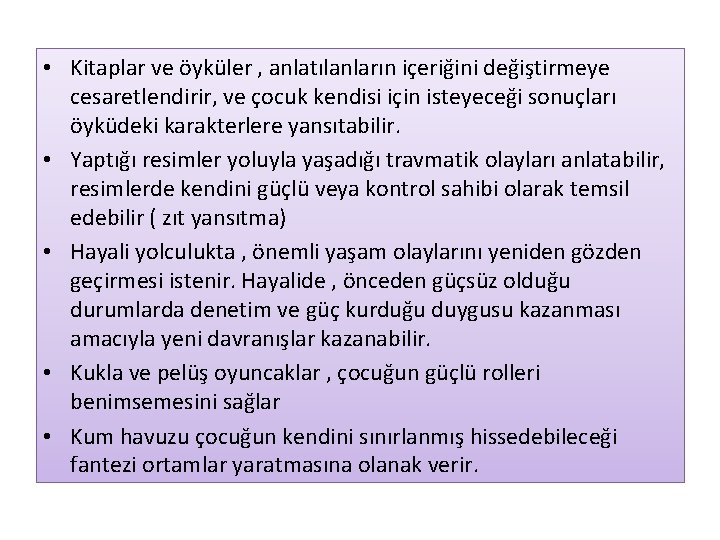 • Kitaplar ve öyküler , anlatılanların içeriğini değiştirmeye cesaretlendirir, ve çocuk kendisi için isteyeceği sonuçları öyküdeki karakterlere yansıtabilir.
• Yaptığı resimler yoluyla yaşadığı travmatik olayları anlatabilir, resimlerde kendini güçlü veya kontrol sahibi olarak temsil edebilir ( zıt yansıtma)
• Hayali yolculukta , önemli yaşam olaylarını yeniden gözden geçirmesi istenir. Hayalide , önceden güçsüz olduğu durumlarda denetim ve güç kurduğu duygusu kazanması amacıyla yeni davranışlar kazanabilir.
• Kukla ve pelüş oyuncaklar , çocuğun güçlü rolleri benimsemesini sağlar
• Kum havuzu çocuğun kendini sınırlanmış hissedebileceği fantezi ortamlar yaratmasına olanak verir.